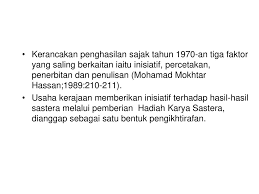 • Kerancakan penghasilan sajak tahun 1970-an tiga faktor yang saling berkaitan iaitu inisiatif, percetakan, penerbitan dan penulisan (Mohamad Mokhtar Hassan;1989:210-211).

• Usaha kerajaan memberikan inisiatif terhadap hasil-hasil sastera melalui pemberian  Hadiah Karya Sastera, dianggap sebagai satu bentuk pengikhtirafan.